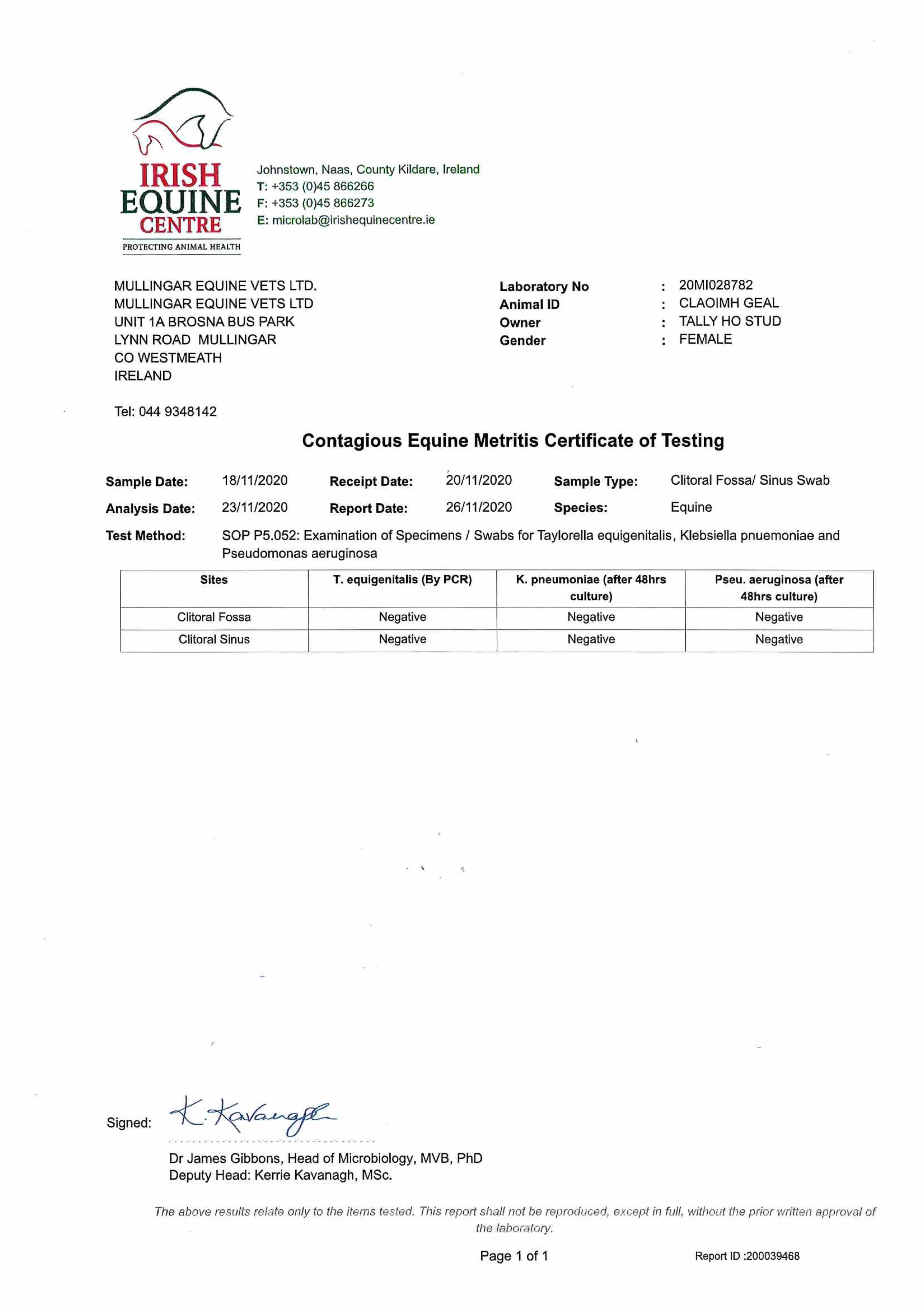 IRISH EQUINE CENTRE
PROTECTING ANIMAL HEALTH

Johnstown, Naas, County Kildare, Ireland
T: +353 (0)45 866266
F: +353 (0)45 866273
E: microlab@irishequinecentre.ie

MULLINGAR EQUINE VETS LTD.
MULLINGAR EQUINE VETS LTD
UNIT 1A BROSNA BUS PARK
LYNN ROAD MULLINGAR
CO WESTMEATH
IRELAND

Tel: 044 9348142

Laboratory No : 20MI028782
Animal ID : CLAOIMH GEAL
Owner : TALLY HO STUD
Gender : FEMALE

Contagious Equine Metritis Certificate of Testing

Sample Date: 18/11/2020 Receipt Date: 20/11/2020 Sample Type: Clitoral Fossa/ Sinus Swab
Analysis Date: 23/11/2020 Report Date: 26/11/2020 Species: Equine
Test Method: SOP P5.052: Examination of Specimens / Swabs for Taylorella equigenitalis, Klebsiella pnuemoniae and Pseudomonas aeruginosa

| Sites | T. equigenitalis (By PCR) | K. pneumoniae (after 48hrs culture) | Pseu. aeruginosa (after 48hrs culture) |
|---|---|---|---|
| Clitoral Fossa | Negative | Negative | Negative |
| Clitoral Sinus | Negative | Negative | Negative |

Signed: K. Kavanagh

Dr James Gibbons, Head of Microbiology, MVB, PhD
Deputy Head: Kerrie Kavanagh, MSc.

The above results relate only to the items tested. This report shall not be reproduced, except in full, without the prior written approval of the laboratory.

Page 1 of 1 Report ID :200039468